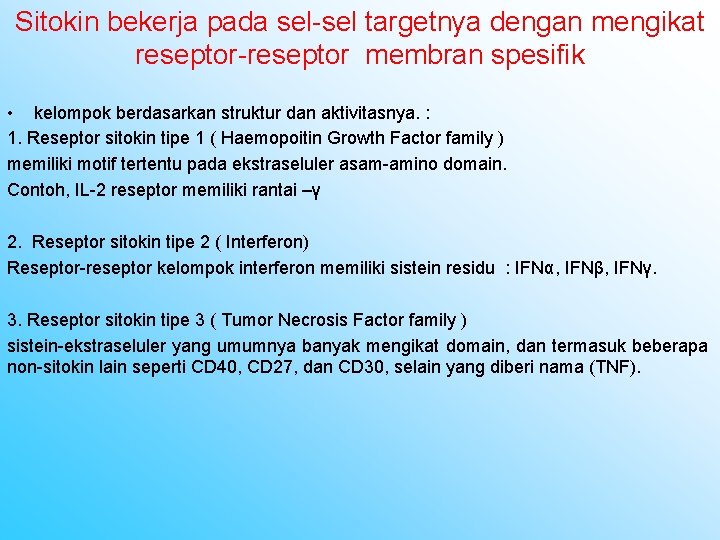 Sitokin bekerja pada sel-sel targetnya dengan mengikat reseptor-reseptor membran spesifik

• kelompok berdasarkan struktur dan aktivitasnya. :
1. Reseptor sitokin tipe 1 ( Haemopoitin Growth Factor family )
memiliki motif tertentu pada ekstraseluler asam-amino domain.
Contoh, IL-2 reseptor memiliki rantai –γ

2. Reseptor sitokin tipe 2 ( Interferon)
Reseptor-reseptor kelompok interferon memiliki sistein residu : IFNα, IFNβ, IFNγ.

3. Reseptor sitokin tipe 3 ( Tumor Necrosis Factor family )
sistein-ekstraseluler yang umumnya banyak mengikat domain, dan termasuk beberapa non-sitokin lain seperti CD40, CD27, dan CD30, selain yang diberi nama (TNF).